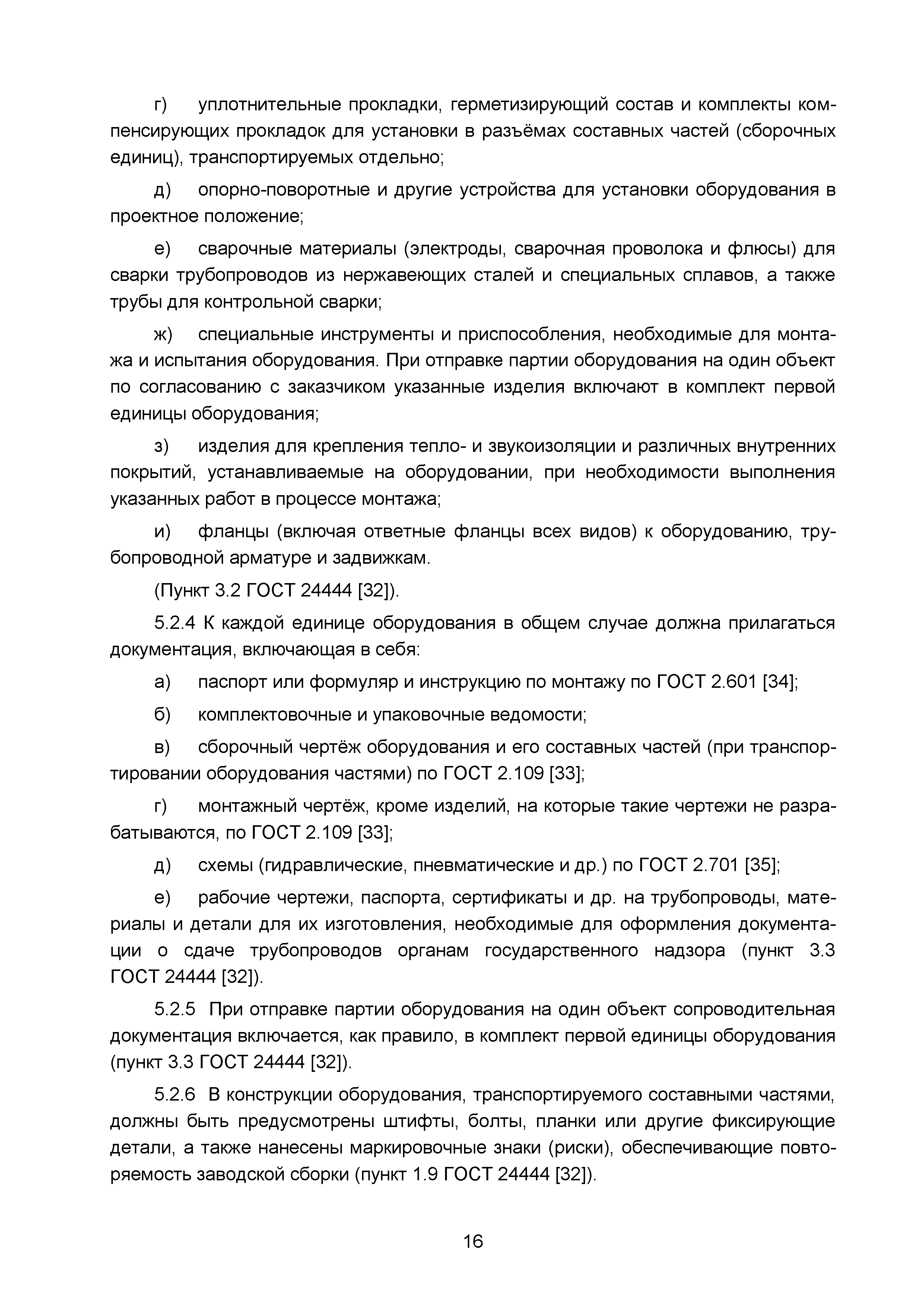 г) уплотнительные прокладки, герметизирующий состав и комплекты компенсирующих прокладок для установки в разъёмах составных частей (сборочных единиц), транспортируемых отдельно;

д) опорно-поворотные и другие устройства для установки оборудования в проектное положение;

е) сварочные материалы (электроды, сварочная проволока и флюсы) для сварки трубопроводов из нержавеющих сталей и специальных сплавов, а также трубы для контрольной сварки;

ж) специальные инструменты и приспособления, необходимые для монтажа и испытания оборудования. При отправке партии оборудования на один объект по согласованию с заказчиком указанные изделия включают в комплект первой единицы оборудования;

з) изделия для крепления тепло- и звукоизоляции и различных внутренних покрытий, устанавливаемые на оборудовании, при необходимости выполнения указанных работ в процессе монтажа;

и) фланцы (включая ответные фланцы всех видов) к оборудованию, трубопроводной арматуре и задвижкам.

(Пункт 3.2 ГОСТ 24444 [32]).

5.2.4 К каждой единице оборудования в общем случае должна прилагаться документация, включающая в себя:

а) паспорт или формуляр и инструкцию по монтажу по ГОСТ 2.601 [34];

б) комплектовочные и упаковочные ведомости;

в) сборочный чертёж оборудования и его составных частей (при транспортировании оборудования частями) по ГОСТ 2.109 [33];

г) монтажный чертёж, кроме изделий, на которые такие чертежи не разрабатываются, по ГОСТ 2.109 [33];

д) схемы (гидравлические, пневматические и др.) по ГОСТ 2.701 [35];

е) рабочие чертежи, паспорта, сертификаты и др. на трубопроводы, материалы и детали для их изготовления, необходимые для оформления документации о сдаче трубопроводов органам государственного надзора (пункт 3.3 ГОСТ 24444 [32]).

5.2.5 При отправке партии оборудования на один объект сопроводительная документация включается, как правило, в комплект первой единицы оборудования (пункт 3.3 ГОСТ 24444 [32]).

5.2.6 В конструкции оборудования, транспортируемого составными частями, должны быть предусмотрены штифты, болты, планки или другие фиксирующие детали, а также нанесены маркировочные знаки (риски), обеспечивающие повторяемость заводской сборки (пункт 1.9 ГОСТ 24444 [32]).

16